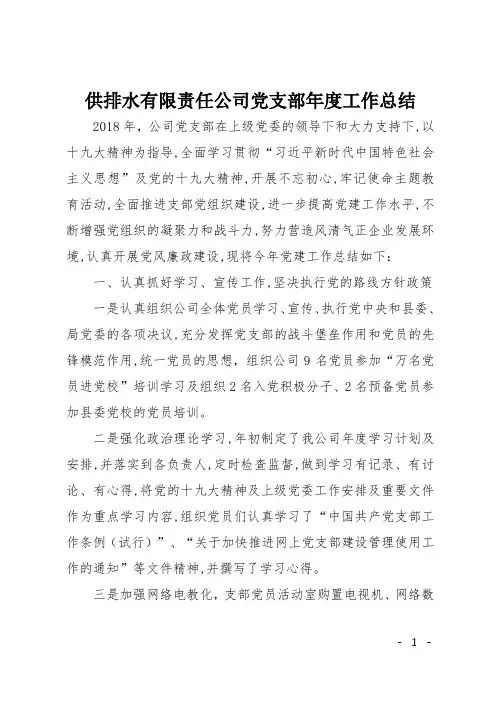 供排水有限责任公司党支部年度工作总结

2018年，公司党支部在上级党委的领导下和大力支持下，以十九大精神为指导，全面学习贯彻“习近平新时代中国特色社会主义思想”及党的十九大精神，开展不忘初心，牢记使命主题教育活动，全面推进支部党组织建设，进一步提高党建工作水平，不断增强党组织的凝聚力和战斗力，努力营造风清气正企业发展环境，认真开展党风廉政建设，现将今年党建工作总结如下：

一、认真抓好学习、宣传工作，坚决执行党的路线方针政策

一是认真组织公司全体党员学习、宣传、执行党中央和县委、局党委的各项决议，充分发挥党支部的战斗堡垒作用和党员的先锋模范作用，统一党员的思想，组织公司9名党员参加“万名党员进党校”培训学习及组织2名入党积极分子、2名预备党员参加县委党校的党员培训。

二是强化政治理论学习，年初制定了我公司年度学习计划及安排，并落实到各负责人，定时检查监督，做到学习有记录、有讨论、有心得，将党的十九大精神及上级党委工作安排及重要文件作为重点学习内容，组织党员们认真学习了“中国共产党支部工作条例（试行）”、“关于加快推进网上党支部建设管理使用工作的通知”等文件精神，并撰写了学习心得。

三是加强网络电教化，支部党员活动室购置电视机、网络数

- 1 -